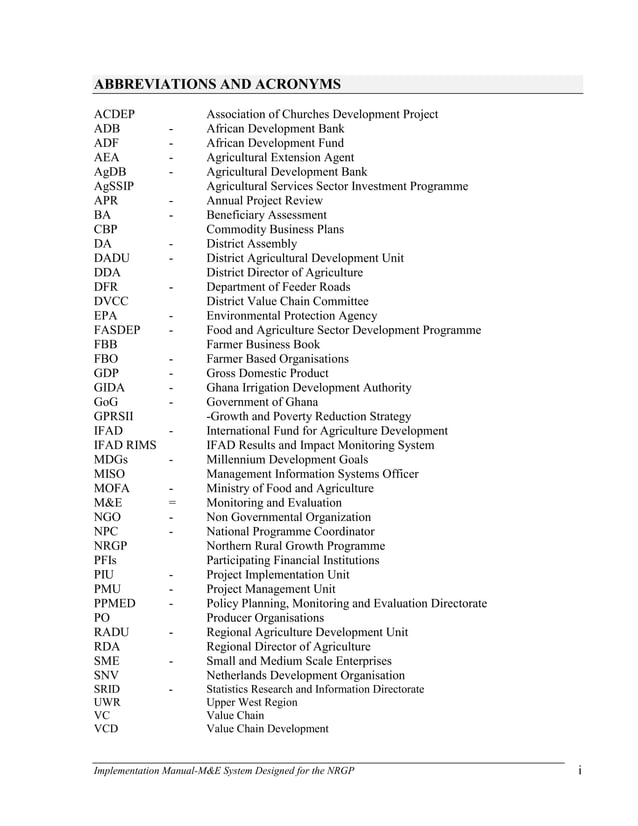 ABBREVIATIONS AND ACRONYMS

| | | |
|---|---|---|
| ACDEP | | Association of Churches Development Project |
| ADB | - | African Development Bank |
| ADF | - | African Development Fund |
| AEA | - | Agricultural Extension Agent |
| AgDB | - | Agricultural Development Bank |
| AgSSIP | | Agricultural Services Sector Investment Programme |
| APR | - | Annual Project Review |
| BA | - | Beneficiary Assessment |
| CBP | | Commodity Business Plans |
| DA | - | District Assembly |
| DADU | - | District Agricultural Development Unit |
| DDA | | District Director of Agriculture |
| DFR | - | Department of Feeder Roads |
| DVCC | | District Value Chain Committee |
| EPA | - | Environmental Protection Agency |
| FASDEP | - | Food and Agriculture Sector Development Programme |
| FBB | | Farmer Business Book |
| FBO | - | Farmer Based Organisations |
| GDP | - | Gross Domestic Product |
| GIDA | - | Ghana Irrigation Development Authority |
| GoG | - | Government of Ghana |
| GPRSII | | -Growth and Poverty Reduction Strategy |
| IFAD | - | International Fund for Agriculture Development |
| IFAD RIMS | | IFAD Results and Impact Monitoring System |
| MDGs | - | Millennium Development Goals |
| MISO | | Management Information Systems Officer |
| MOFA | - | Ministry of Food and Agriculture |
| M&E | = | Monitoring and Evaluation |
| NGO | - | Non Governmental Organization |
| NPC | - | National Programme Coordinator |
| NRGP | | Northern Rural Growth Programme |
| PFIs | | Participating Financial Institutions |
| PIU | - | Project Implementation Unit |
| PMU | - | Project Management Unit |
| PPMED | - | Policy Planning, Monitoring and Evaluation Directorate |
| PO | | Producer Organisations |
| RADU | - | Regional Agriculture Development Unit |
| RDA | | Regional Director of Agriculture |
| SME | - | Small and Medium Scale Enterprises |
| SNV | | Netherlands Development Organisation |
| SRID | - | Statistics Research and Information Directorate |
| UWR | | Upper West Region |
| VC | | Value Chain |
| VCD | | Value Chain Development |

Implementation Manual-M&E System Designed for the NRGP i